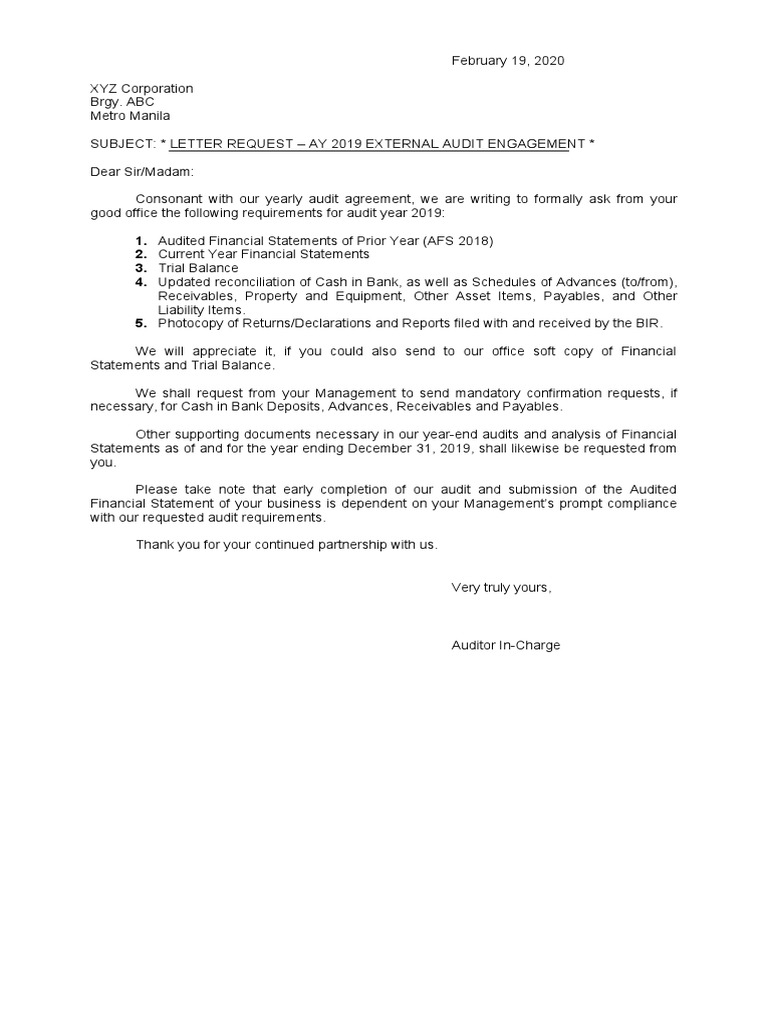 February 19, 2020

XYZ Corporation
Brgy. ABC
Metro Manila

SUBJECT: * LETTER REQUEST – AY 2019 EXTERNAL AUDIT ENGAGEMENT *

Dear Sir/Madam:

Consonant with our yearly audit agreement, we are writing to formally ask from your good office the following requirements for audit year 2019:

1. Audited Financial Statements of Prior Year (AFS 2018)
2. Current Year Financial Statements
3. Trial Balance
4. Updated reconciliation of Cash in Bank, as well as Schedules of Advances (to/from), Receivables, Property and Equipment, Other Asset Items, Payables, and Other Liability Items.
5. Photocopy of Returns/Declarations and Reports filed with and received by the BIR.

We will appreciate it, if you could also send to our office soft copy of Financial Statements and Trial Balance.

We shall request from your Management to send mandatory confirmation requests, if necessary, for Cash in Bank Deposits, Advances, Receivables and Payables.

Other supporting documents necessary in our year-end audits and analysis of Financial Statements as of and for the year ending December 31, 2019, shall likewise be requested from you.

Please take note that early completion of our audit and submission of the Audited Financial Statement of your business is dependent on your Management's prompt compliance with our requested audit requirements.

Thank you for your continued partnership with us.

Very truly yours,

Auditor In-Charge